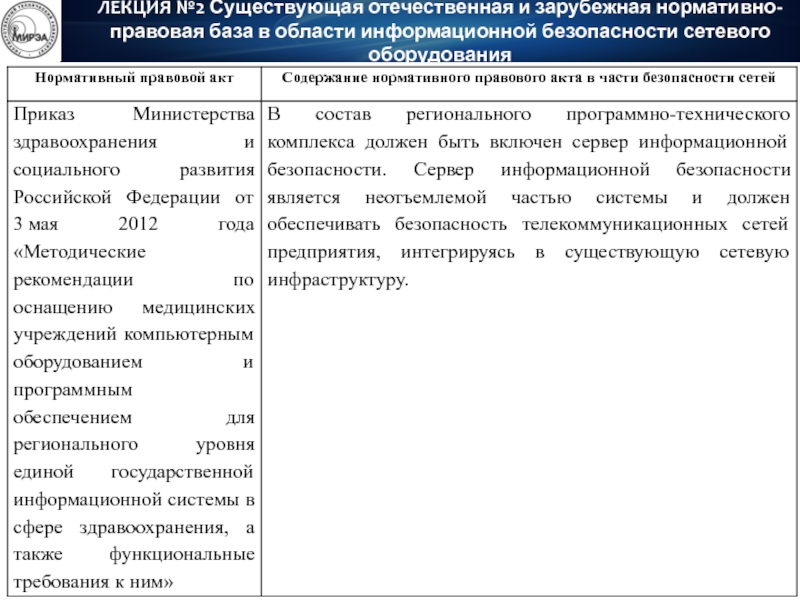 МИРЭА

ЛЕКЦИЯ №2 Существующая отечественная и зарубежная нормативно-правовая база в области информационной безопасности сетевого оборудования

| Нормативный правовой акт | Содержание нормативного правового акта в части безопасности сетей |
|---|---|
| Приказ Министерства здравоохранения и социального развития Российской Федерации от 3 мая 2012 года «Методические рекомендации по оснащению медицинских учреждений компьютерным оборудованием и программным обеспечением для регионального уровня единой государственной информационной системы в сфере здравоохранения, а также функциональные требования к ним» | В состав регионального программно-технического комплекса должен быть включен сервер информационной безопасности. Сервер информационной безопасности является неотъемлемой частью системы и должен обеспечивать безопасность телекоммуникационных сетей предприятия, интегрируясь в существующую сетевую инфраструктуру. |